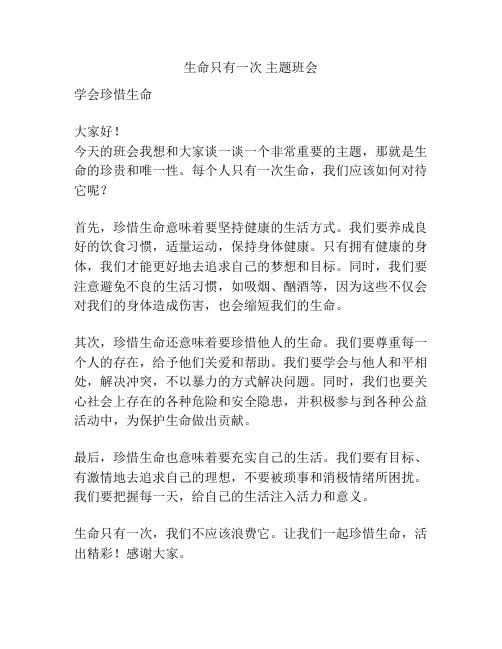 生命只有一次 主题班会

学会珍惜生命

大家好！
今天的班会我想和大家谈一谈一个非常重要的主题，那就是生命的珍贵和唯一性。每个人只有一次生命，我们应该如何对待它呢？

首先，珍惜生命意味着要坚持健康的生活方式。我们要养成良好的饮食习惯，适量运动，保持身体健康。只有拥有健康的身体，我们才能更好地去追求自己的梦想和目标。同时，我们要注意避免不良的生活习惯，如吸烟、酗酒等，因为这些不仅会对我们的身体造成伤害，也会缩短我们的生命。

其次，珍惜生命还意味着要珍惜他人的生命。我们要尊重每一个人的存在，给予他们关爱和帮助。我们要学会与他人和平相处，解决冲突，不以暴力的方式解决问题。同时，我们也要关心社会上存在的各种危险和安全隐患，并积极参与到各种公益活动中，为保护生命做出贡献。

最后，珍惜生命也意味着要充实自己的生活。我们要有目标、有激情地去追求自己的理想，不要被琐事和消极情绪所困扰。我们要把握每一天，给自己的生活注入活力和意义。

生命只有一次，我们不应该浪费它。让我们一起珍惜生命，活出精彩！感谢大家。